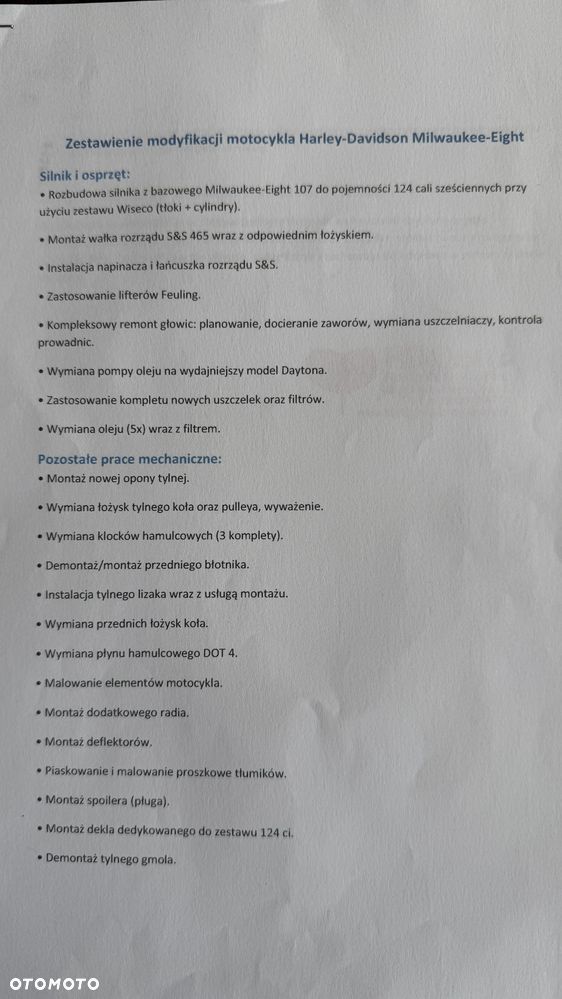 Zestawienie modyfikacji motocykla Harley-Davidson Milwaukee-Eight

Silnik i osprzęt:
• Rozbudowa silnika z bazowego Milwaukee-Eight 107 do pojemności 124 cali sześciennych przy użyciu zestawu Wiseco (tłoki + cylindry).

• Montaż wałka rozrządu S&S 465 wraz z odpowiednim łożyskiem.

• Instalacja napinacza i łańcuszka rozrządu S&S.

• Zastosowanie lifterów Feuling.

• Kompleksowy remont głowic: planowanie, docieranie zaworów, wymiana uszczelniaczy, kontrola prowadnic.

• Wymiana pompy oleju na wydajniejszy model Daytona.

• Zastosowanie kompletu nowych uszczelek oraz filtrów.

• Wymiana oleju (5x) wraz z filtrem.

Pozostałe prace mechaniczne:
• Montaż nowej opony tylnej.

• Wymiana łożysk tylnego koła oraz pulleya, wyważenie.

• Wymiana klocków hamulcowych (3 komplety).

• Demontaż/montaż przedniego błotnika.

• Instalacja tylnego lizaka wraz z usługą montażu.

• Wymiana przednich łożysk koła.

• Wymiana płynu hamulcowego DOT 4.

• Malowanie elementów motocykla.

• Montaż dodatkowego radia.

• Montaż deflektorów.

• Piaskowanie i malowanie proszkowe tłumików.

• Montaż spoilera (pługa).

• Montaż dekla dedykowanego do zestawu 124 ci.

• Demontaż tylnego gmola.

OTOMOTO